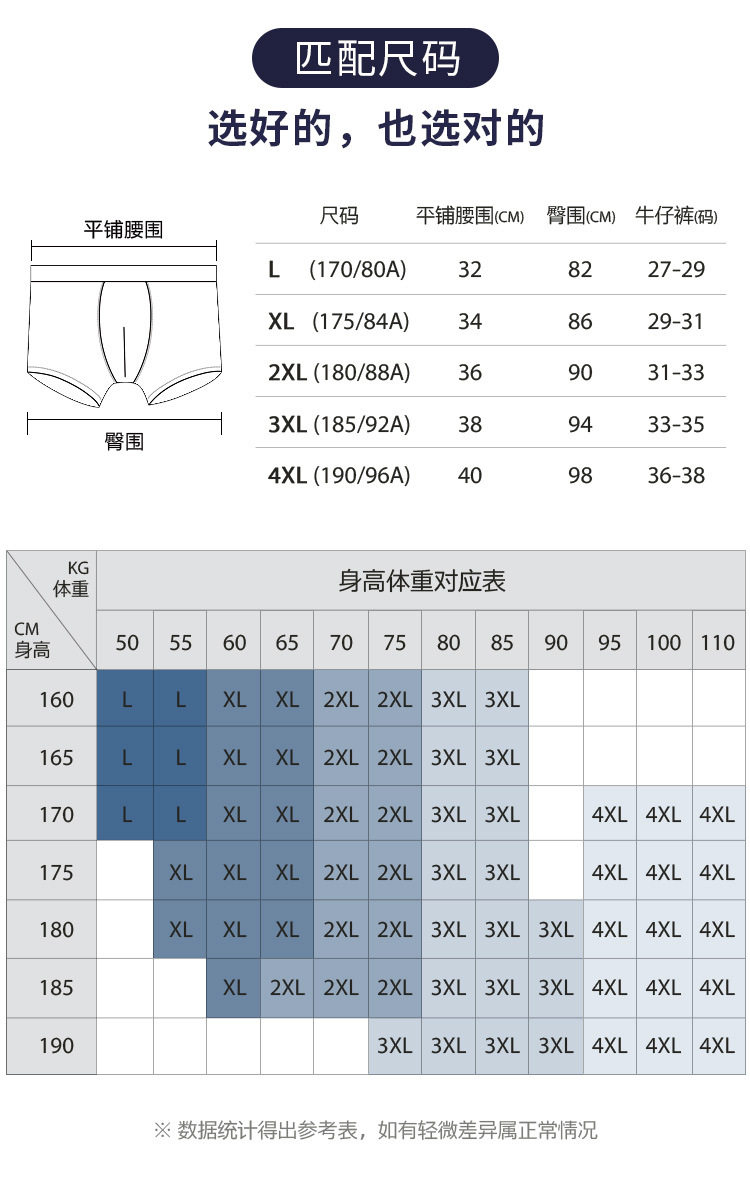 匹配尺码

选好的，也选对的

平铺腰围

臀围

| 尺码 | 平铺腰围(CM) | 臀围(CM) | 牛仔裤(码) |
|---|---|---|---|
| L (170/80A) | 32 | 82 | 27-29 |
| XL (175/84A) | 34 | 86 | 29-31 |
| 2XL (180/88A) | 36 | 90 | 31-33 |
| 3XL (185/92A) | 38 | 94 | 33-35 |
| 4XL (190/96A) | 40 | 98 | 36-38 |

身高体重对应表

| KG 体重 / CM 身高 | 50 | 55 | 60 | 65 | 70 | 75 | 80 | 85 | 90 | 95 | 100 | 110 |
|---|---|---|---|---|---|---|---|---|---|---|---|---|
| 160 | L | L | XL | XL | 2XL | 2XL | 3XL | 3XL | | | | |
| 165 | L | L | XL | XL | 2XL | 2XL | 3XL | 3XL | | | | |
| 170 | L | L | XL | XL | 2XL | 2XL | 3XL | 3XL | | 4XL | 4XL | 4XL |
| 175 | | XL | XL | XL | 2XL | 2XL | 3XL | 3XL | | 4XL | 4XL | 4XL |
| 180 | | XL | XL | XL | 2XL | 2XL | 3XL | 3XL | 3XL | 4XL | 4XL | 4XL |
| 185 | | | XL | 2XL | 2XL | 2XL | 3XL | 3XL | 3XL | 4XL | 4XL | 4XL |
| 190 | | | | | | 3XL | 3XL | 3XL | 3XL | 4XL | 4XL | 4XL |

※ 数据统计得出参考表，如有轻微差异属正常情况